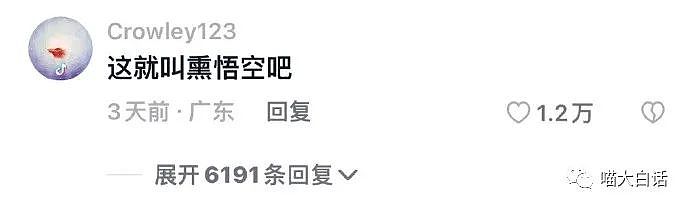 Crowley123
这就叫熏悟空吧

3天前 · 广东 回复 1.2万

展开 6191 条回复

喵大白话